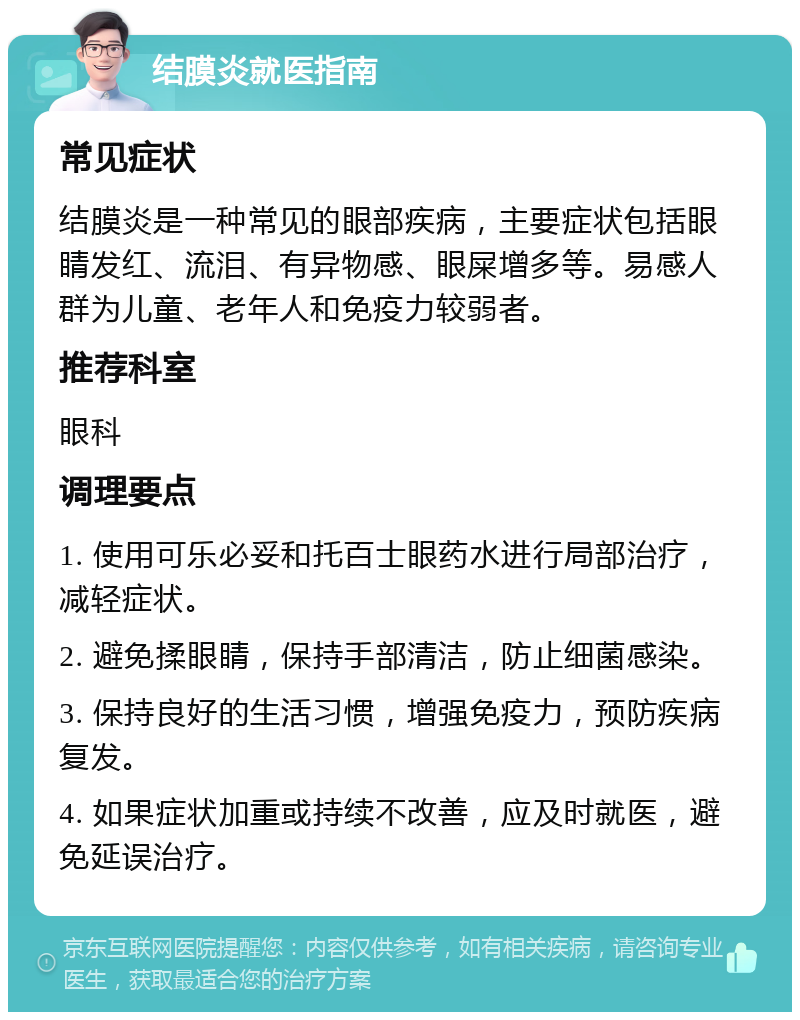 结膜炎就医指南

常见症状

结膜炎是一种常见的眼部疾病，主要症状包括眼睛发红、流泪、有异物感、眼屎增多等。易感人群为儿童、老年人和免疫力较弱者。

推荐科室

眼科

调理要点

1. 使用可乐必妥和托百士眼药水进行局部治疗，减轻症状。

2. 避免揉眼睛，保持手部清洁，防止细菌感染。

3. 保持良好的生活习惯，增强免疫力，预防疾病复发。

4. 如果症状加重或持续不改善，应及时就医，避免延误治疗。

京东互联网医院提醒您：内容仅供参考，如有相关疾病，请咨询专业医生，获取最适合您的治疗方案